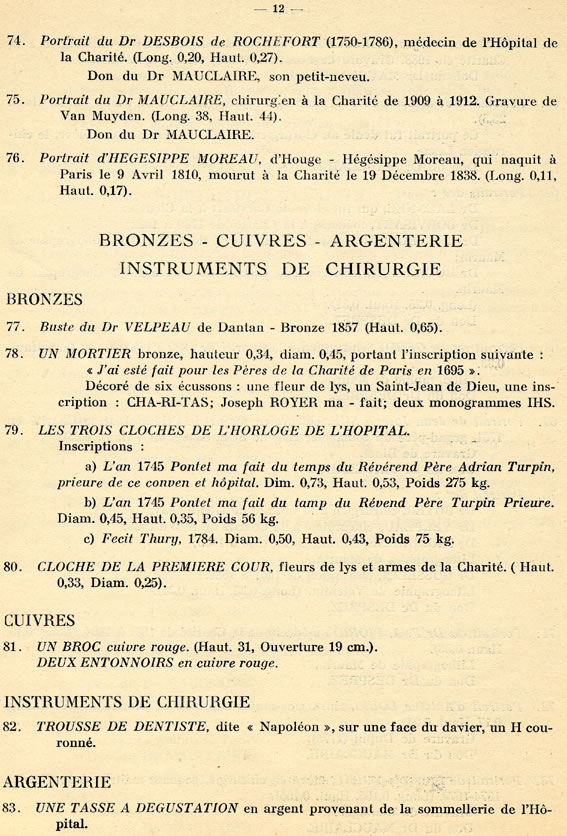 — 12 —

74. Portrait du Dr DESBOIS de ROCHEFORT (1750-1786), médecin de l'Hôpital de la Charité. (Long. 0,20, Haut. 0,27).
Don du Dr MAUCLAIRE, son petit-neveu.

75. Portrait du Dr MAUCLAIRE, chirurgien à la Charité de 1909 à 1912. Gravure de Van Muyden. (Long. 38, Haut. 44).
Don du Dr MAUCLAIRE.

76. Portrait d'HEGESIPPE MOREAU, d'Houge - Hégésippe Moreau, qui naquit à Paris le 9 Avril 1810, mourut à la Charité le 19 Décembre 1838. (Long. 0,11, Haut. 0,17).

BRONZES - CUIVRES - ARGENTERIE
INSTRUMENTS DE CHIRURGIE

BRONZES

77. Buste du Dr VELPEAU de Dantan - Bronze 1857 (Haut. 0,65).

78. UN MORTIER bronze, hauteur 0,34, diam. 0,45, portant l'inscription suivante :
« J'ai esté fait pour les Pères de la Charité de Paris en 1695 ».
Décoré de six écussons : une fleur de lys, un Saint-Jean de Dieu, une inscription : CHA-RI-TAS; Joseph ROYER ma - fait; deux monogrammes IHS.

79. LES TROIS CLOCHES DE L'HORLOGE DE L'HOPITAL.
Inscriptions :
a) L'an 1745 Pontet ma fait du temps du Révérend Père Adrian Turpin, prieure de ce conven et hôpital. Dim. 0,73, Haut. 0,53, Poids 275 kg.
b) L'an 1745 Pontet ma fait du tamp du Révend Père Turpin Prieure. Diam. 0,45, Haut. 0,35, Poids 56 kg.
c) Fecit Thury, 1784. Diam. 0,50, Haut. 0,43, Poids 75 kg.

80. CLOCHE DE LA PREMIERE COUR, fleurs de lys et armes de la Charité. ( Haut. 0,33, Diam. 0,25).

CUIVRES

81. UN BROC cuivre rouge. (Haut. 31, Ouverture 19 cm.).
DEUX ENTONNOIRS en cuivre rouge.

INSTRUMENTS DE CHIRURGIE

82. TROUSSE DE DENTISTE, dite « Napoléon », sur une face du davier, un H couronné.

ARGENTERIE

83. UNE TASSE A DEGUSTATION en argent provenant de la sommellerie de l'Hôpital.